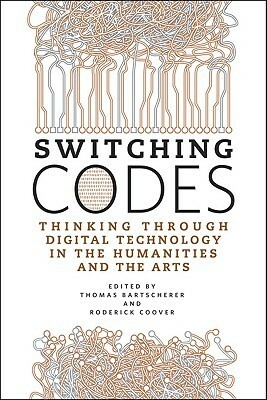 SWITCHING
CODES

THINKING THROUGH DIGITAL TECHNOLOGY IN THE HUMANITIES AND THE ARTS

EDITED BY
THOMAS BARTSCHERER
AND
RODERICK COOVER